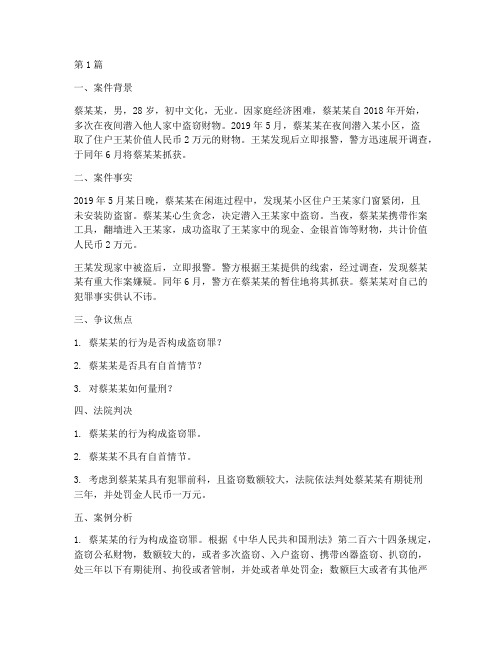 第1篇

一、案件背景

蔡某某，男，28岁，初中文化，无业。因家庭经济困难，蔡某某自2018年开始，多次在夜间潜入他人家中盗窃财物。2019年5月，蔡某某在夜间潜入某小区，盗取了住户王某价值人民币2万元的财物。王某发现后立即报警，警方迅速展开调查，于同年6月将蔡某某抓获。

二、案件事实

2019年5月某日晚，蔡某某在闲逛过程中，发现某小区住户王某家门窗紧闭，且未安装防盗窗。蔡某某心生贪念，决定潜入王某家中盗窃。当夜，蔡某某携带作案工具，翻墙进入王某家，成功盗取了王某家中的现金、金银首饰等财物，共计价值人民币2万元。

王某发现家中被盗后，立即报警。警方根据王某提供的线索，经过调查，发现蔡某某有重大作案嫌疑。同年6月，警方在蔡某某的暂住地将其抓获。蔡某某对自己的犯罪事实供认不讳。

三、争议焦点

1. 蔡某某的行为是否构成盗窃罪？

2. 蔡某某是否具有自首情节？

3. 对蔡某某如何量刑？

四、法院判决

1. 蔡某某的行为构成盗窃罪。

2. 蔡某某不具有自首情节。

3. 考虑到蔡某某具有犯罪前科，且盗窃数额较大，法院依法判处蔡某某有期徒刑三年，并处罚金人民币一万元。

五、案例分析

1. 蔡某某的行为构成盗窃罪。根据《中华人民共和国刑法》第二百六十四条规定，盗窃公私财物，数额较大的，或者多次盗窃、入户盗窃、携带凶器盗窃、扒窃的，处三年以下有期徒刑、拘役或者管制，并处或者单处罚金；数额巨大或者有其他严